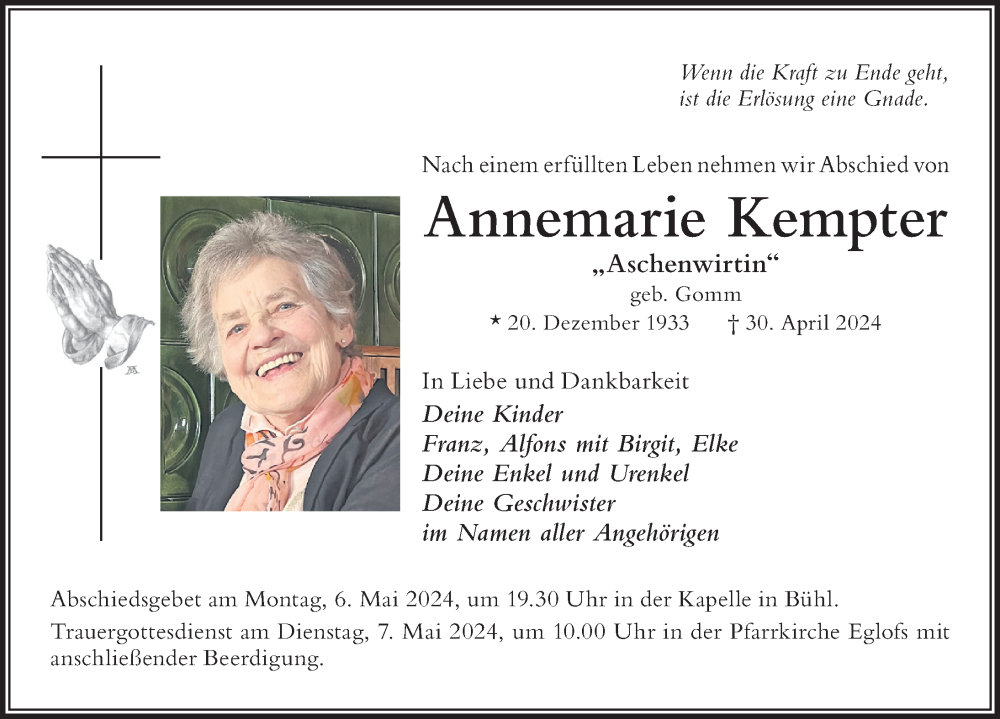 Wenn die Kraft zu Ende geht,
ist die Erlösung eine Gnade.

Nach einem erfüllten Leben nehmen wir Abschied von

Annemarie Kempter

„Aschenwirtin“
geb. Gomm

* 20. Dezember 1933 † 30. April 2024

In Liebe und Dankbarkeit
Deine Kinder
Franz, Alfons mit Birgit, Elke
Deine Enkel und Urenkel
Deine Geschwister
im Namen aller Angehörigen

Abschiedsgebet am Montag, 6. Mai 2024, um 19.30 Uhr in der Kapelle in Bühl.

Trauergottesdienst am Dienstag, 7. Mai 2024, um 10.00 Uhr in der Pfarrkirche Eglofs mit anschließender Beerdigung.